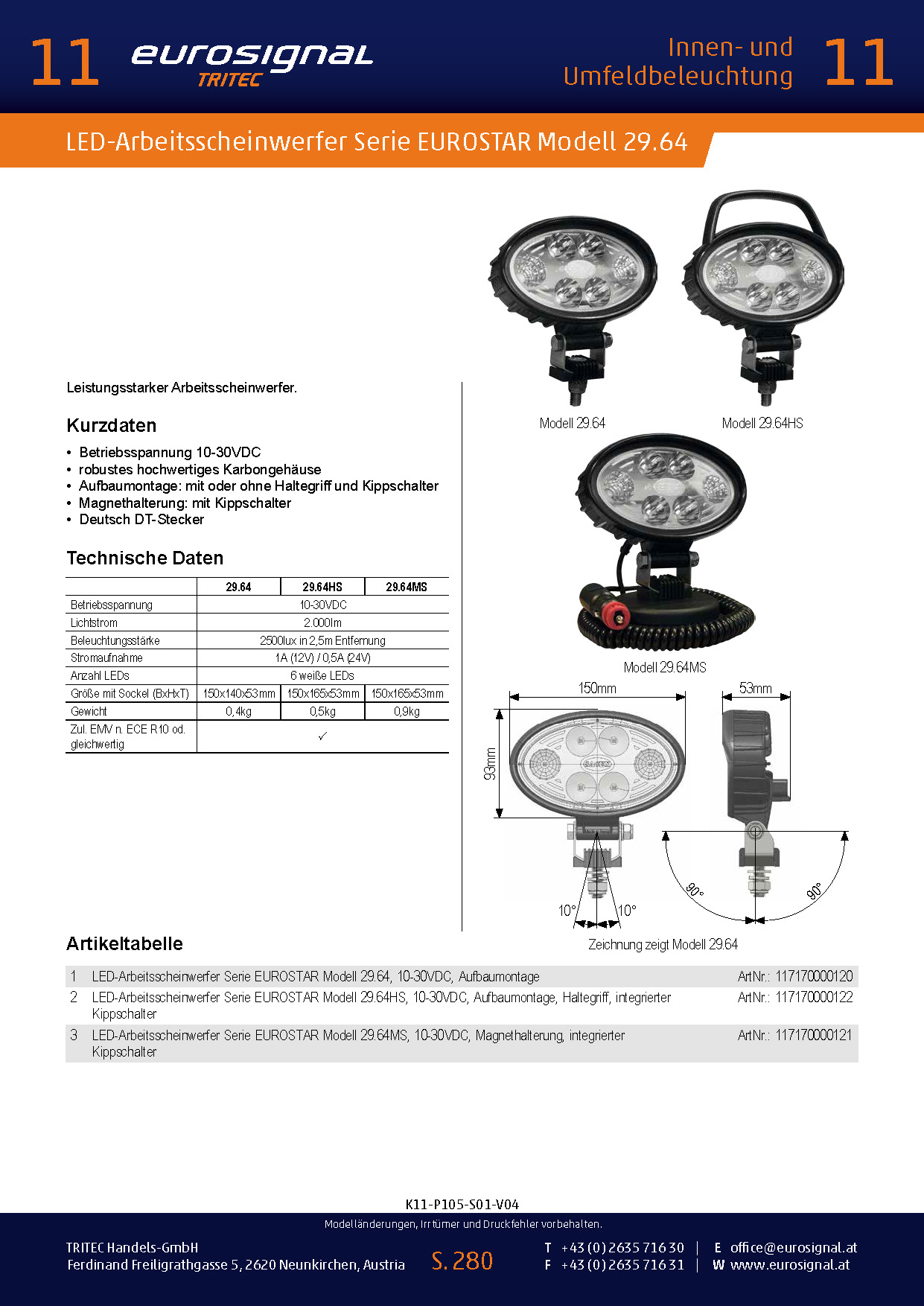 11 eurosignal TRITEC

Innen- und Umfeldbeleuchtung 11

LED-Arbeitsscheinwerfer Serie EUROSTAR Modell 29.64

Leistungsstarker Arbeitsscheinwerfer.

Kurzdaten

• Betriebsspannung 10-30VDC
• robustes hochwertiges Karbongehäuse
• Aufbaumontage: mit oder ohne Haltegriff und Kippschalter
• Magnethalterung: mit Kippschalter
• Deutsch DT-Stecker

Technische Daten

| | 29.64 | 29.64HS | 29.64MS |
|---|---|---|---|
| Betriebsspannung | 10-30VDC | | |
| Lichtstrom | 2.000lm | | |
| Beleuchtungsstärke | 2500lux in 2,5m Entfernung | | |
| Stromaufnahme | 1A (12V) / 0,5A (24V) | | |
| Anzahl LEDs | 6 weiße LEDs | | |
| Größe mit Sockel (BxHxT) | 150x140x53mm | 150x165x53mm | 150x165x53mm |
| Gewicht | 0,4kg | 0,5kg | 0,9kg |
| Zul. EMV n. ECE R10 od. gleichwertig | ✓ | | |

Modell 29.64

Modell 29.64HS

Modell 29.64MS

150mm

53mm

93mm

10°

10°

90°

90°

Zeichnung zeigt Modell 29.64

Artikeltabelle

| 1 | LED-Arbeitsscheinwerfer Serie EUROSTAR Modell 29.64, 10-30VDC, Aufbaumontage | ArtNr.: 117170000120 |
|---|---|---|
| 2 | LED-Arbeitsscheinwerfer Serie EUROSTAR Modell 29.64HS, 10-30VDC, Aufbaumontage, Haltegriff, integrierter Kippschalter | ArtNr.: 117170000122 |
| 3 | LED-Arbeitsscheinwerfer Serie EUROSTAR Modell 29.64MS, 10-30VDC, Magnethalterung, integrierter Kippschalter | ArtNr.: 117170000121 |

K11-P105-S01-V04

Modelländerungen, Irrtümer und Druckfehler vorbehalten.

TRITEC Handels-GmbH
Ferdinand Freiligrathgasse 5, 2620 Neunkirchen, Austria

S. 280

T +43 (0) 2635 716 30 | E office@eurosignal.at
F +43 (0) 2635 716 31 | W www.eurosignal.at